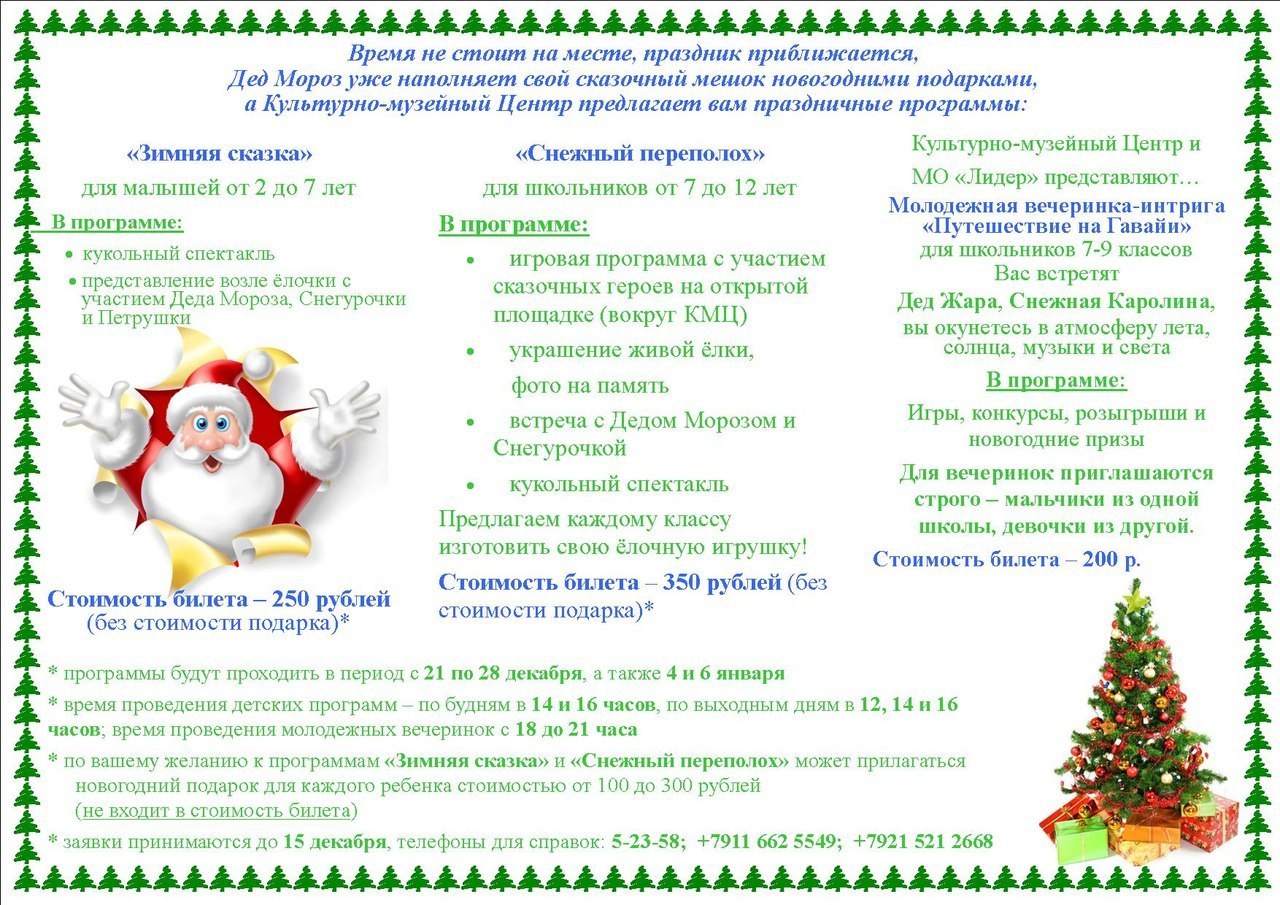 Время не стоит на месте, праздник приближается,
Дед Мороз уже наполняет свой сказочный мешок новогодними подарками,
а Культурно-музейный Центр предлагает вам праздничные программы:

«Зимняя сказка»
для малышей от 2 до 7 лет
В программе:
• кукольный спектакль
• представление возле ёлочки с участием Деда Мороза, Снегурочки и Петрушки

Стоимость билета – 250 рублей
(без стоимости подарка)*

«Снежный переполох»
для школьников от 7 до 12 лет
В программе:
• игровая программа с участием сказочных героев на открытой площадке (вокруг КМЦ)
• украшение живой ёлки,
фото на память
• встреча с Дедом Морозом и Снегурочкой
• кукольный спектакль
Предлагаем каждому классу изготовить свою ёлочную игрушку!
Стоимость билета – 350 рублей (без стоимости подарка)*

Культурно-музейный Центр и
МО «Лидер» представляют…
Молодежная вечеринка-интрига
«Путешествие на Гавайи»
для школьников 7-9 классов
Вас встретят
Дед Жара, Снежная Каролина,
вы окунетесь в атмосферу лета, солнца, музыки и света
В программе:
Игры, конкурсы, розыгрыши и новогодние призы
Для вечеринок приглашаются строго – мальчики из одной школы, девочки из другой.
Стоимость билета – 200 р.

* программы будут проходить в период с 21 по 28 декабря, а также 4 и 6 января
* время проведения детских программ – по будням в 14 и 16 часов, по выходным дням в 12, 14 и 16 часов; время проведения молодежных вечеринок с 18 до 21 часа
* по вашему желанию к программам «Зимняя сказка» и «Снежный переполох» может прилагаться новогодний подарок для каждого ребенка стоимостью от 100 до 300 рублей (не входит в стоимость билета)
* заявки принимаются до 15 декабря, телефоны для справок: 5-23-58; +7911 662 5549; +7921 521 2668